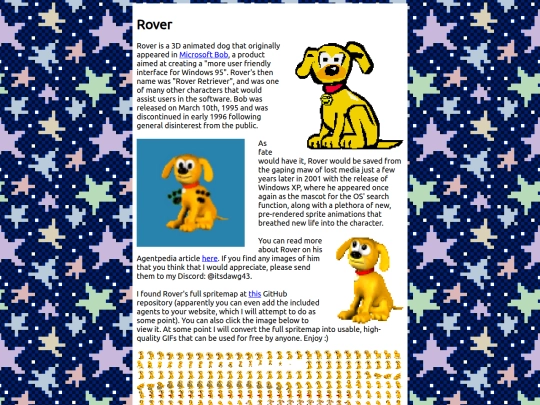 Rover

Rover is a 3D animated dog that originally appeared in Microsoft Bob, a product aimed at creating a "more user friendly interface for Windows 95". Rover's then name was "Rover Retriever", and was one of many other characters that would assist users in the software. Bob was released on March 10th, 1995 and was discontinued in early 1996 following general disinterest from the public.

As fate would have it, Rover would be saved from the gaping maw of lost media just a few years later in 2001 with the release of Windows XP, where he appeared once again as the mascot for the OS' search function, along with a plethora of new, pre-rendered sprite animations that breathed new life into the character.

You can read more about Rover on his Agentpedia article here. If you find any images of him that you think that I would appreciate, please send them to my Discord: @itsdawg43.

I found Rover's full spritemap at this GitHub repository (apparently you can even add the included agents to your website, which I will attempt to do as some point). You can also click the image below to view it. At some point I will convert the full spritemap into usable, high-quality GIFs that can be used for free by anyone. Enjoy :)